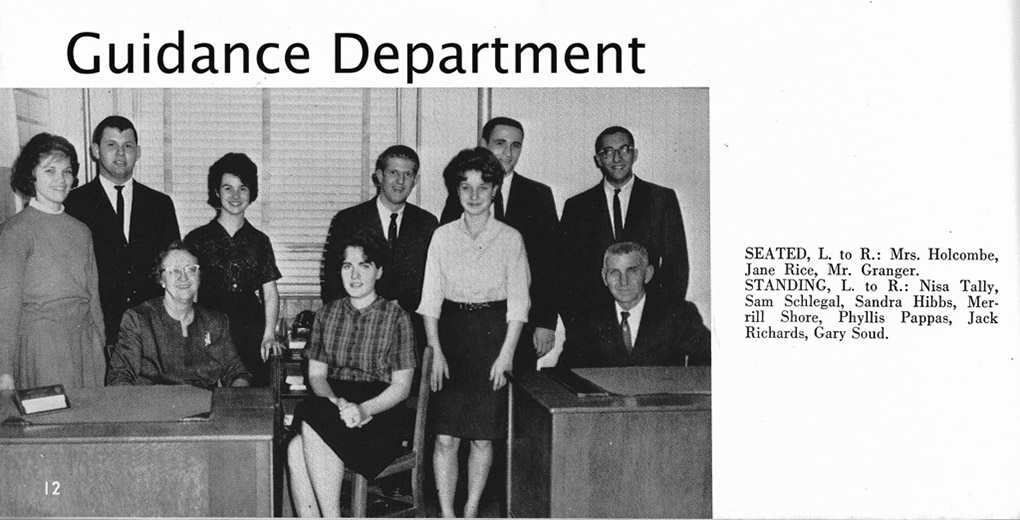 Guidance Department

SEATED, L. to R.: Mrs. Holcombe, Jane Rice, Mr. Granger. STANDING, L. to R.: Nisa Tally, Sam Schlegal, Sandra Hibbs, Merrill Shore, Phyllis Pappas, Jack Richards, Gary Soud.

12